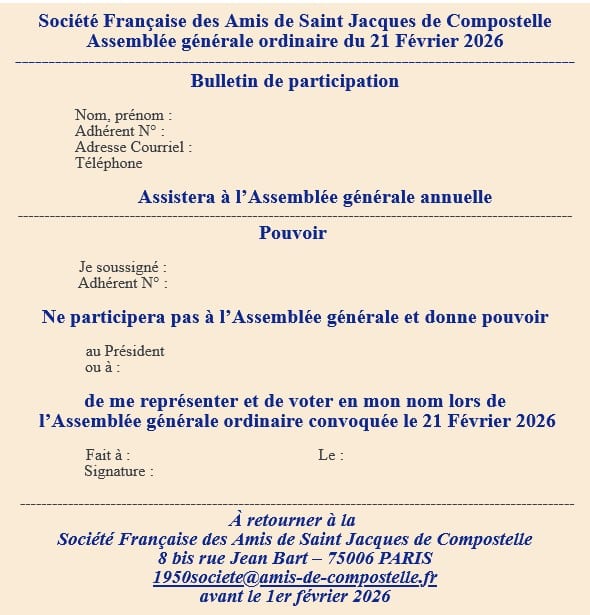 Société Française des Amis de Saint Jacques de Compostelle
Assemblée générale ordinaire du 21 Février 2026

Bulletin de participation

Nom, prénom :
Adhérent N° :
Adresse Courriel :
Téléphone

Assistera à l'Assemblée générale annuelle

Pouvoir

Je soussigné :
Adhérent N° :

Ne participera pas à l'Assemblée générale et donne pouvoir

au Président
ou à :

de me représenter et de voter en mon nom lors de l'Assemblée générale ordinaire convoquée le 21 Février 2026

Fait à : Le :
Signature :

À retourner à la
Société Française des Amis de Saint Jacques de Compostelle
8 bis rue Jean Bart – 75006 PARIS
1950societe@amis-de-compostelle.fr
avant le 1er février 2026